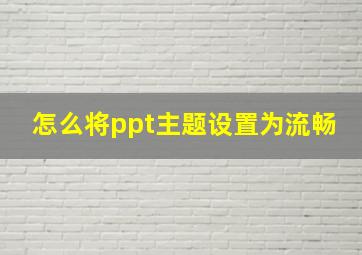 怎么将ppt主题设置为流畅